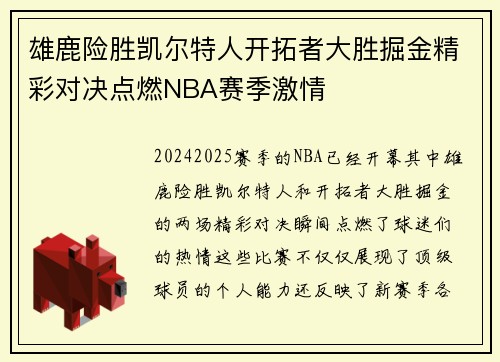 雄鹿险胜凯尔特人开拓者大胜掘金精彩对决点燃NBA赛季激情

20242025赛季的NBA已经开幕其中雄鹿险胜凯尔特人和开拓者大胜掘金的两场精彩对决瞬间点燃了球迷们的热情这些比赛不仅仅展现了顶级球员的个人能力还反映了新赛季各